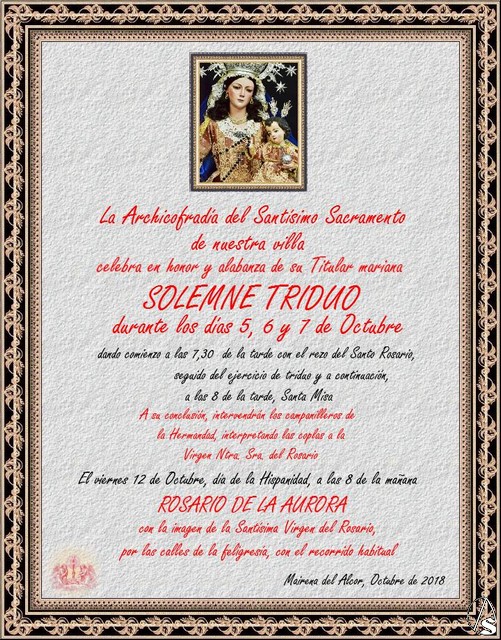 La Archicofradía del Santísimo Sacramento
de nuestra villa
celebra en honor y alabanza de su Titular mariana

SOLEMNE TRIDUO
durante los días 5, 6 y 7 de Octubre

dando comienzo a las 7,30 de la tarde con el rezo del Santo Rosario,
seguido del ejercicio de triduo y a continuación,
a las 8 de la tarde, Santa Misa
A su conclusión, intervendrán los campanilleros de
la Hermandad, interpretando las coplas a la
Virgen Ntra. Sra. del Rosario

El viernes 12 de Octubre, día de la Hispanidad, a las 8 de la mañana
ROSARIO DE LA AURORA
con la imagen de la Santísima Virgen del Rosario,
por las calles de la feligresía, con el recorrido habitual

Mairena del Alcor, Octubre de 2018